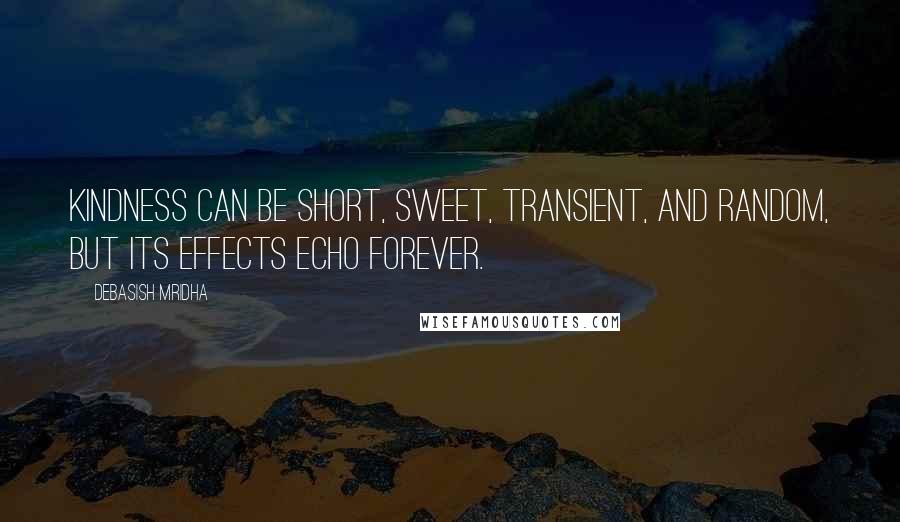 KINDNESS CAN BE SHORT, SWEET, TRANSIENT, AND RANDOM, BUT ITS EFFECTS ECHO FOREVER.

DEBASISH MRIDHA

WISEFAMOUSQUOTES.COM